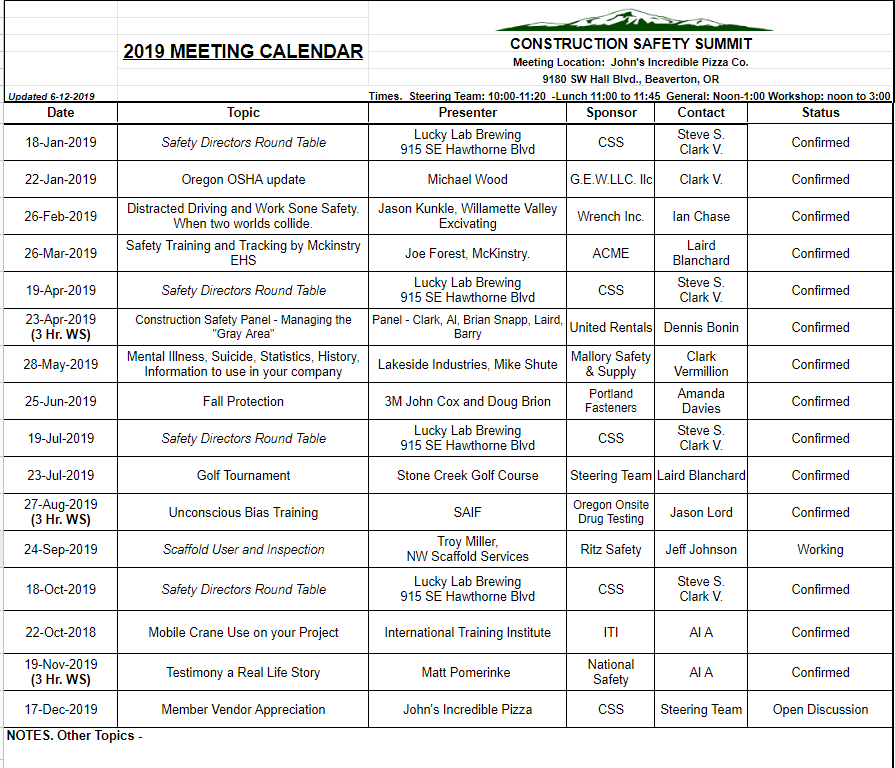 2019 MEETING CALENDAR

CONSTRUCTION SAFETY SUMMIT

Meeting Location: John's Incredible Pizza Co.

9180 SW Hall Blvd., Beaverton, OR

Updated 6-12-2019

Times. Steering Team: 10:00-11:20 -Lunch 11:00 to 11:45 General: Noon-1:00 Workshop: noon to 3:00

| Date | Topic | Presenter | Sponsor | Contact | Status |
|---|---|---|---|---|---|
| 18-Jan-2019 | Safety Directors Round Table | Lucky Lab Brewing 915 SE Hawthorne Blvd | CSS | Steve S. Clark V. | Confirmed |
| 22-Jan-2019 | Oregon OSHA update | Michael Wood | G.E.W.LLC. llc | Clark V. | Confirmed |
| 26-Feb-2019 | Distracted Driving and Work Sone Safety. When two worlds collide. | Jason Kunkle, Willamette Valley Excivating | Wrench Inc. | Ian Chase | Confirmed |
| 26-Mar-2019 | Safety Training and Tracking by Mckinstry EHS | Joe Forest, McKinstry. | ACME | Laird Blanchard | Confirmed |
| 19-Apr-2019 | Safety Directors Round Table | Lucky Lab Brewing 915 SE Hawthorne Blvd | CSS | Steve S. Clark V. | Confirmed |
| 23-Apr-2019 (3 Hr. WS) | Construction Safety Panel - Managing the "Gray Area" | Panel - Clark, Al, Brian Snapp, Laird, Barry | United Rentals | Dennis Bonin | Confirmed |
| 28-May-2019 | Mental Illness, Suicide, Statistics, History, Information to use in your company | Lakeside Industries, Mike Shute | Mallory Safety & Supply | Clark Vermillion | Confirmed |
| 25-Jun-2019 | Fall Protection | 3M John Cox and Doug Brion | Portland Fasteners | Amanda Davies | Confirmed |
| 19-Jul-2019 | Safety Directors Round Table | Lucky Lab Brewing 915 SE Hawthorne Blvd | CSS | Steve S. Clark V. | Confirmed |
| 23-Jul-2019 | Golf Tournament | Stone Creek Golf Course | Steering Team | Laird Blanchard | Confirmed |
| 27-Aug-2019 (3 Hr. WS) | Unconscious Bias Training | SAIF | Oregon Onsite Drug Testing | Jason Lord | Confirmed |
| 24-Sep-2019 | Scaffold User and Inspection | Troy Miller, NW Scaffold Services | Ritz Safety | Jeff Johnson | Working |
| 18-Oct-2019 | Safety Directors Round Table | Lucky Lab Brewing 915 SE Hawthorne Blvd | CSS | Steve S. Clark V. | Confirmed |
| 22-Oct-2018 | Mobile Crane Use on your Project | International Training Institute | ITI | Al A | Confirmed |
| 19-Nov-2019 (3 Hr. WS) | Testimony a Real Life Story | Matt Pomerinke | National Safety | Al A | Confirmed |
| 17-Dec-2019 | Member Vendor Appreciation | John's Incredible Pizza | CSS | Steering Team | Open Discussion |

NOTES. Other Topics -